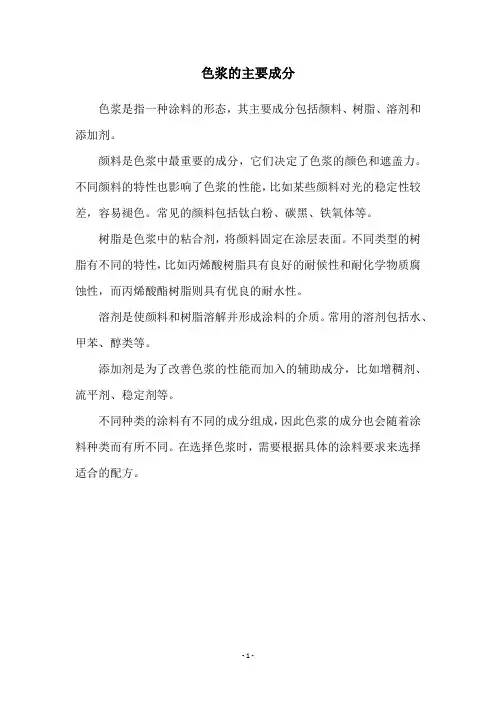 色浆的主要成分

色浆是指一种涂料的形态，其主要成分包括颜料、树脂、溶剂和添加剂。

颜料是色浆中最重要的成分，它们决定了色浆的颜色和遮盖力。不同颜料的特性也影响了色浆的性能，比如某些颜料对光的稳定性较差，容易褪色。常见的颜料包括钛白粉、碳黑、铁氧体等。

树脂是色浆中的粘合剂，将颜料固定在涂层表面。不同类型的树脂有不同的特性，比如丙烯酸树脂具有良好的耐候性和耐化学物质腐蚀性，而丙烯酸酯树脂则具有优良的耐水性。

溶剂是使颜料和树脂溶解并形成涂料的介质。常用的溶剂包括水、甲苯、醇类等。

添加剂是为了改善色浆的性能而加入的辅助成分，比如增稠剂、流平剂、稳定剂等。

不同种类的涂料有不同的成分组成，因此色浆的成分也会随着涂料种类而有所不同。在选择色浆时，需要根据具体的涂料要求来选择适合的配方。

- 1 -